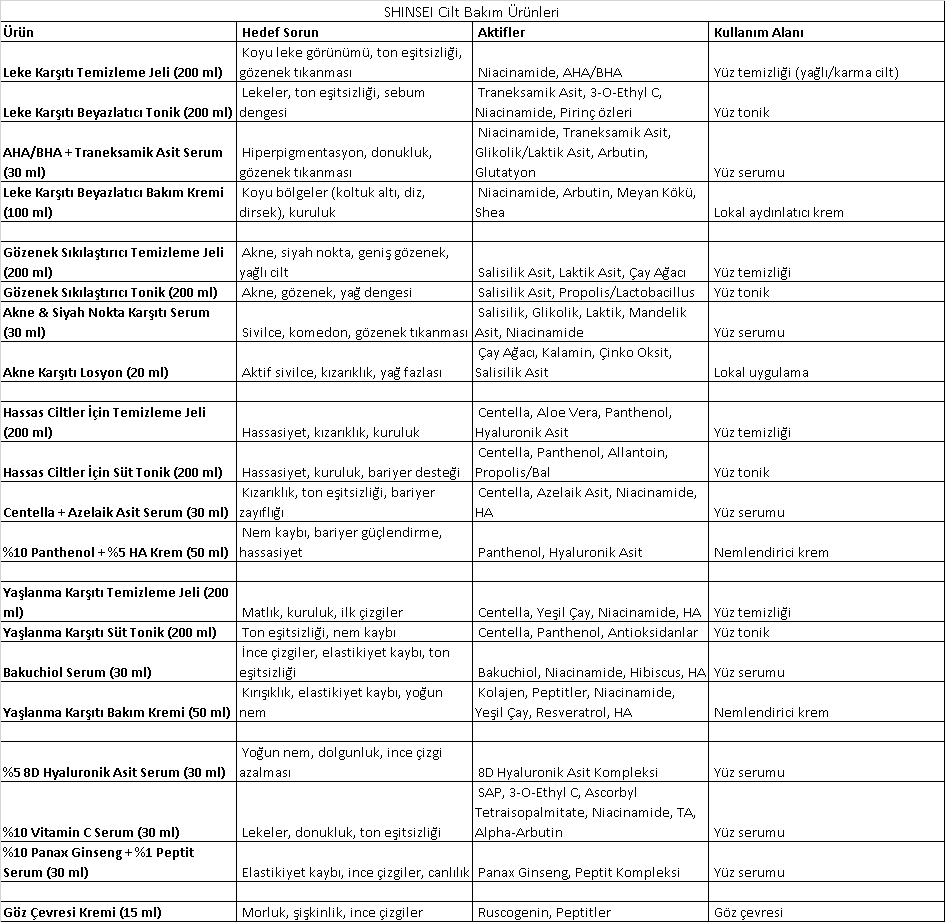 SHINSEI Cilt Bakım Ürünleri

| Ürün | Hedef Sorun | Aktifler | Kullanım Alanı |
|---|---|---|---|
| Leke Karşıtı Temizleme Jeli (200 ml) | Koyu leke görünümü, ton eşitsizliği, gözenek tıkanması | Niacinamide, AHA/BHA | Yüz temizliği (yağlı/karma cilt) |
| Leke Karşıtı Beyazlatıcı Tonik (200 ml) | Lekeler, ton eşitsizliği, sebum dengesi | Traneksamik Asit, 3-O-Ethyl C, Niacinamide, Pirinç özleri | Yüz tonik |
| AHA/BHA + Traneksamik Asit Serum (30 ml) | Hiperpigmentasyon, donukluk, gözenek tıkanması | Niacinamide, Traneksamik Asit, Glikolik/Laktik Asit, Arbutin, Glutatyon | Yüz serumu |
| Leke Karşıtı Beyazlatıcı Bakım Kremi (100 ml) | Koyu bölgeler (koltuk altı, diz, dirsek), kuruluk | Niacinamide, Arbutin, Meyan Kökü, Shea | Lokal aydınlatıcı krem |
| | | | |
| Gözenek Sıkılaştırıcı Temizleme Jeli (200 ml) | Akne, siyah nokta, geniş gözenek, yağlı cilt | Salisilik Asit, Laktik Asit, Çay Ağacı | Yüz temizliği |
| Gözenek Sıkılaştırıcı Tonik (200 ml) | Akne, gözenek, yağ dengesi | Salisilik Asit, Propolis/Lactobacillus | Yüz tonik |
| Akne & Siyah Nokta Karşıtı Serum (30 ml) | Sivilce, komedon, gözenek tıkanması | Salisilik, Glikolik, Laktik, Mandelik Asit, Niacinamide | Yüz serumu |
| Akne Karşıtı Losyon (20 ml) | Aktif sivilce, kızarıklık, yağ fazlası | Çay Ağacı, Kalamin, Çinko Oksit, Salisilik Asit | Lokal uygulama |
| | | | |
| Hassas Ciltler İçin Temizleme Jeli (200 ml) | Hassasiyet, kızarıklık, kuruluk | Centella, Aloe Vera, Panthenol, Hyaluronik Asit | Yüz temizliği |
| Hassas Ciltler İçin Süt Tonik (200 ml) | Hassasiyet, kuruluk, bariyer desteği | Centella, Panthenol, Allantoin, Propolis/Bal | Yüz tonik |
| Centella + Azelaik Asit Serum (30 ml) | Kızarıklık, ton eşitsizliği, bariyer zayıflığı | Centella, Azelaik Asit, Niacinamide, HA | Yüz serumu |
| %10 Panthenol + %5 HA Krem (50 ml) | Nem kaybı, bariyer güçlendirme, hassasiyet | Panthenol, Hyaluronik Asit | Nemlendirici krem |
| | | | |
| Yaşlanma Karşıtı Temizleme Jeli (200 ml) | Matlık, kuruluk, ilk çizgiler | Centella, Yeşil Çay, Niacinamide, HA | Yüz temizliği |
| Yaşlanma Karşıtı Süt Tonik (200 ml) | Ton eşitsizliği, nem kaybı | Centella, Panthenol, Antioksidanlar | Yüz tonik |
| Bakuchiol Serum (30 ml) | İnce çizgiler, elastikiyet kaybı, ton eşitsizliği | Bakuchiol, Niacinamide, Hibiscus, HA | Yüz serumu |
| Yaşlanma Karşıtı Bakım Kremi (50 ml) | Kırışıklık, elastikiyet kaybı, yoğun nem | Kolajen, Peptitler, Niacinamide, Yeşil Çay, Resveratrol, HA | Nemlendirici krem |
| | | | |
| %5 8D Hyaluronik Asit Serum (30 ml) | Yoğun nem, dolgunluk, ince çizgi azalması | 8D Hyaluronik Asit Kompleksi | Yüz serumu |
| %10 Vitamin C Serum (30 ml) | Lekeler, donukluk, ton eşitsizliği | SAP, 3-O-Ethyl C, Ascorbyl Tetraisopalmitate, Niacinamide, TA, Alpha-Arbutin | Yüz serumu |
| %10 Panax Ginseng + %1 Peptit Serum (30 ml) | Elastikiyet kaybı, ince çizgiler, canlılık | Panax Ginseng, Peptit Kompleksi | Yüz serumu |
| | | | |
| Göz Çevresi Kremi (15 ml) | Morluk, şişkinlik, ince çizgiler | Ruscogenin, Peptitler | Göz çevresi |